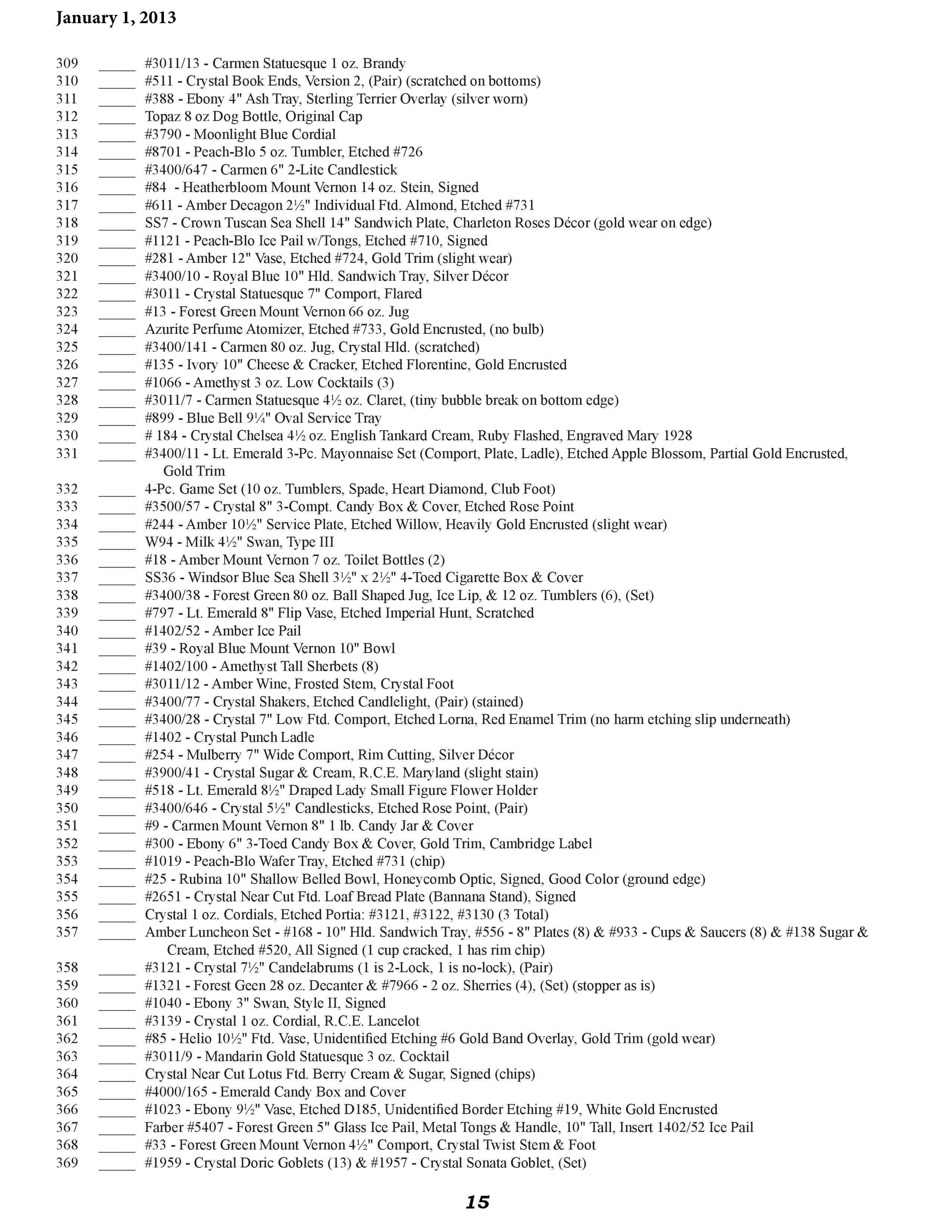 January 1, 2013

309 _____ #3011/13 - Carmen Statuesque 1 oz. Brandy
310 _____ #511 - Crystal Book Ends, Version 2, (Pair) (scratched on bottoms)
311 _____ #388 - Ebony 4" Ash Tray, Sterling Terrier Overlay (silver worn)
312 _____ Topaz 8 oz Dog Bottle, Original Cap
313 _____ #3790 - Moonlight Blue Cordial
314 _____ #8701 - Peach-Blo 5 oz. Tumbler, Etched #726
315 _____ #3400/647 - Carmen 6" 2-Lite Candlestick
316 _____ #84 - Heatherbloom Mount Vernon 14 oz. Stein, Signed
317 _____ #611 - Amber Decagon 2½" Individual Ftd. Almond, Etched #731
318 _____ SS7 - Crown Tuscan Sea Shell 14" Sandwich Plate, Charleton Roses Décor (gold wear on edge)
319 _____ #1121 - Peach-Blo Ice Pail w/Tongs, Etched #710, Signed
320 _____ #281 - Amber 12" Vase, Etched #724, Gold Trim (slight wear)
321 _____ #3400/10 - Royal Blue 10" Hld. Sandwich Tray, Silver Décor
322 _____ #3011 - Crystal Statuesque 7" Comport, Flared
323 _____ #13 - Forest Green Mount Vernon 66 oz. Jug
324 _____ Azurite Perfume Atomizer, Etched #733, Gold Encrusted, (no bulb)
325 _____ #3400/141 - Carmen 80 oz. Jug, Crystal Hld. (scratched)
326 _____ #135 - Ivory 10" Cheese & Cracker, Etched Florentine, Gold Encrusted
327 _____ #1066 - Amethyst 3 oz. Low Cocktails (3)
328 _____ #3011/7 - Carmen Statuesque 4½ oz. Claret, (tiny bubble break on bottom edge)
329 _____ #899 - Blue Bell 9¼" Oval Service Tray
330 _____ # 184 - Crystal Chelsea 4½ oz. English Tankard Cream, Ruby Flashed, Engraved Mary 1928
331 _____ #3400/11 - Lt. Emerald 3-Pc. Mayonnaise Set (Comport, Plate, Ladle), Etched Apple Blossom, Partial Gold Encrusted, Gold Trim
332 _____ 4-Pc. Game Set (10 oz. Tumblers, Spade, Heart Diamond, Club Foot)
333 _____ #3500/57 - Crystal 8" 3-Compt. Candy Box & Cover, Etched Rose Point
334 _____ #244 - Amber 10½" Service Plate, Etched Willow, Heavily Gold Encrusted (slight wear)
335 _____ W94 - Milk 4½" Swan, Type III
336 _____ #18 - Amber Mount Vernon 7 oz. Toilet Bottles (2)
337 _____ SS36 - Windsor Blue Sea Shell 3½" x 2½" 4-Toed Cigarette Box & Cover
338 _____ #3400/38 - Forest Green 80 oz. Ball Shaped Jug, Ice Lip, & 12 oz. Tumblers (6), (Set)
339 _____ #797 - Lt. Emerald 8" Flip Vase, Etched Imperial Hunt, Scratched
340 _____ #1402/52 - Amber Ice Pail
341 _____ #39 - Royal Blue Mount Vernon 10" Bowl
342 _____ #1402/100 - Amethyst Tall Sherbets (8)
343 _____ #3011/12 - Amber Wine, Frosted Stem, Crystal Foot
344 _____ #3400/77 - Crystal Shakers, Etched Candlelight, (Pair) (stained)
345 _____ #3400/28 - Crystal 7" Low Ftd. Comport, Etched Lorna, Red Enamel Trim (no harm etching slip underneath)
346 _____ #1402 - Crystal Punch Ladle
347 _____ #254 - Mulberry 7" Wide Comport, Rim Cutting, Silver Décor
348 _____ #3900/41 - Crystal Sugar & Cream, R.C.E. Maryland (slight stain)
349 _____ #518 - Lt. Emerald 8½" Draped Lady Small Figure Flower Holder
350 _____ #3400/646 - Crystal 5½" Candlesticks, Etched Rose Point, (Pair)
351 _____ #9 - Carmen Mount Vernon 8" 1 lb. Candy Jar & Cover
352 _____ #300 - Ebony 6" 3-Toed Candy Box & Cover, Gold Trim, Cambridge Label
353 _____ #1019 - Peach-Blo Wafer Tray, Etched #731 (chip)
354 _____ #25 - Rubina 10" Shallow Belled Bowl, Honeycomb Optic, Signed, Good Color (ground edge)
355 _____ #2651 - Crystal Near Cut Ftd. Loaf Bread Plate (Bannana Stand), Signed
356 _____ Crystal 1 oz. Cordials, Etched Portia: #3121, #3122, #3130 (3 Total)
357 _____ Amber Luncheon Set - #168 - 10" Hld. Sandwich Tray, #556 - 8" Plates (8) & #933 - Cups & Saucers (8) & #138 Sugar & Cream, Etched #520, All Signed (1 cup cracked, 1 has rim chip)
358 _____ #3121 - Crystal 7½" Candelabrums (1 is 2-Lock, 1 is no-lock), (Pair)
359 _____ #1321 - Forest Geen 28 oz. Decanter & #7966 - 2 oz. Sherries (4), (Set) (stopper as is)
360 _____ #1040 - Ebony 3" Swan, Style II, Signed
361 _____ #3139 - Crystal 1 oz. Cordial, R.C.E. Lancelot
362 _____ #85 - Helio 10½" Ftd. Vase, Unidentified Etching #6 Gold Band Overlay, Gold Trim (gold wear)
363 _____ #3011/9 - Mandarin Gold Statuesque 3 oz. Cocktail
364 _____ Crystal Near Cut Lotus Ftd. Berry Cream & Sugar, Signed (chips)
365 _____ #4000/165 - Emerald Candy Box and Cover
366 _____ #1023 - Ebony 9½" Vase, Etched D185, Unidentified Border Etching #19, White Gold Encrusted
367 _____ Farber #5407 - Forest Green 5" Glass Ice Pail, Metal Tongs & Handle, 10" Tall, Insert 1402/52 Ice Pail
368 _____ #33 - Forest Green Mount Vernon 4½" Comport, Crystal Twist Stem & Foot
369 _____ #1959 - Crystal Doric Goblets (13) & #1957 - Crystal Sonata Goblet, (Set)

15